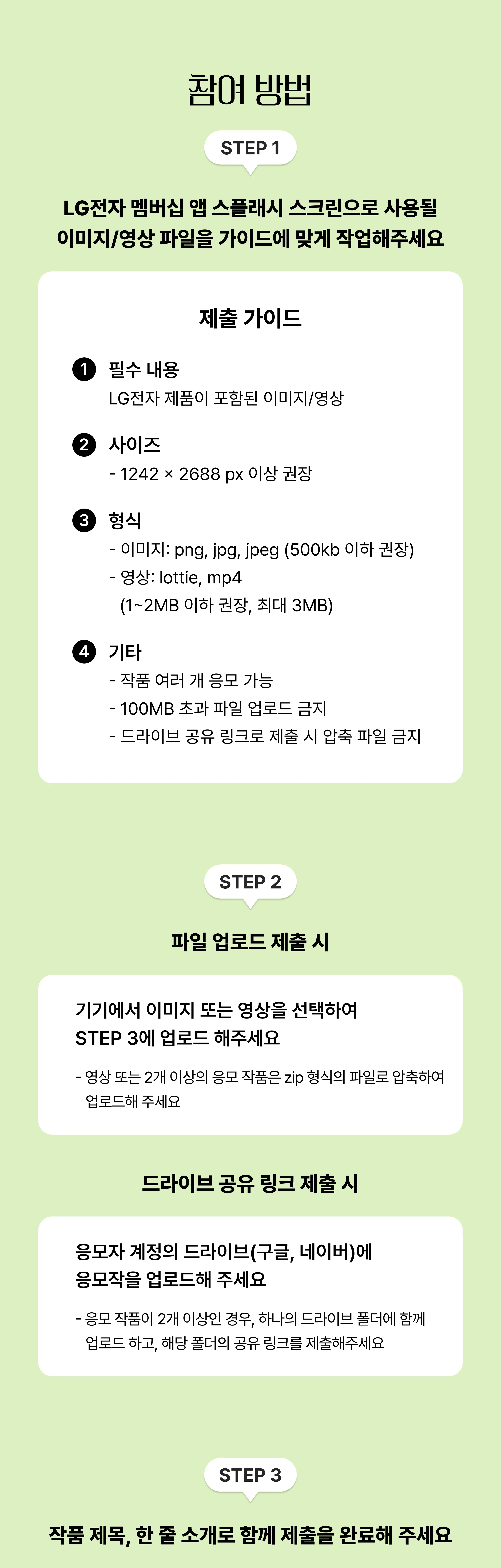 참여 방법

STEP 1

LG전자 멤버십 앱 스플래시 스크린으로 사용될 이미지/영상 파일을 가이드에 맞게 작업해주세요

제출 가이드

1 필수 내용
LG전자 제품이 포함된 이미지/영상

2 사이즈
- 1242 × 2688 px 이상 권장

3 형식
- 이미지: png, jpg, jpeg (500kb 이하 권장)
- 영상: lottie, mp4
(1~2MB 이하 권장, 최대 3MB)

4 기타
- 작품 여러 개 응모 가능
- 100MB 초과 파일 업로드 금지
- 드라이브 공유 링크로 제출 시 압축 파일 금지

STEP 2

파일 업로드 제출 시

기기에서 이미지 또는 영상을 선택하여 STEP 3에 업로드 해주세요

- 영상 또는 2개 이상의 응모 작품은 zip 형식의 파일로 압축하여 업로드해 주세요

드라이브 공유 링크 제출 시

응모자 계정의 드라이브(구글, 네이버)에 응모작을 업로드해 주세요

- 응모 작품이 2개 이상인 경우, 하나의 드라이브 폴더에 함께 업로드 하고, 해당 폴더의 공유 링크를 제출해주세요

STEP 3

작품 제목, 한 줄 소개로 함께 제출을 완료해 주세요